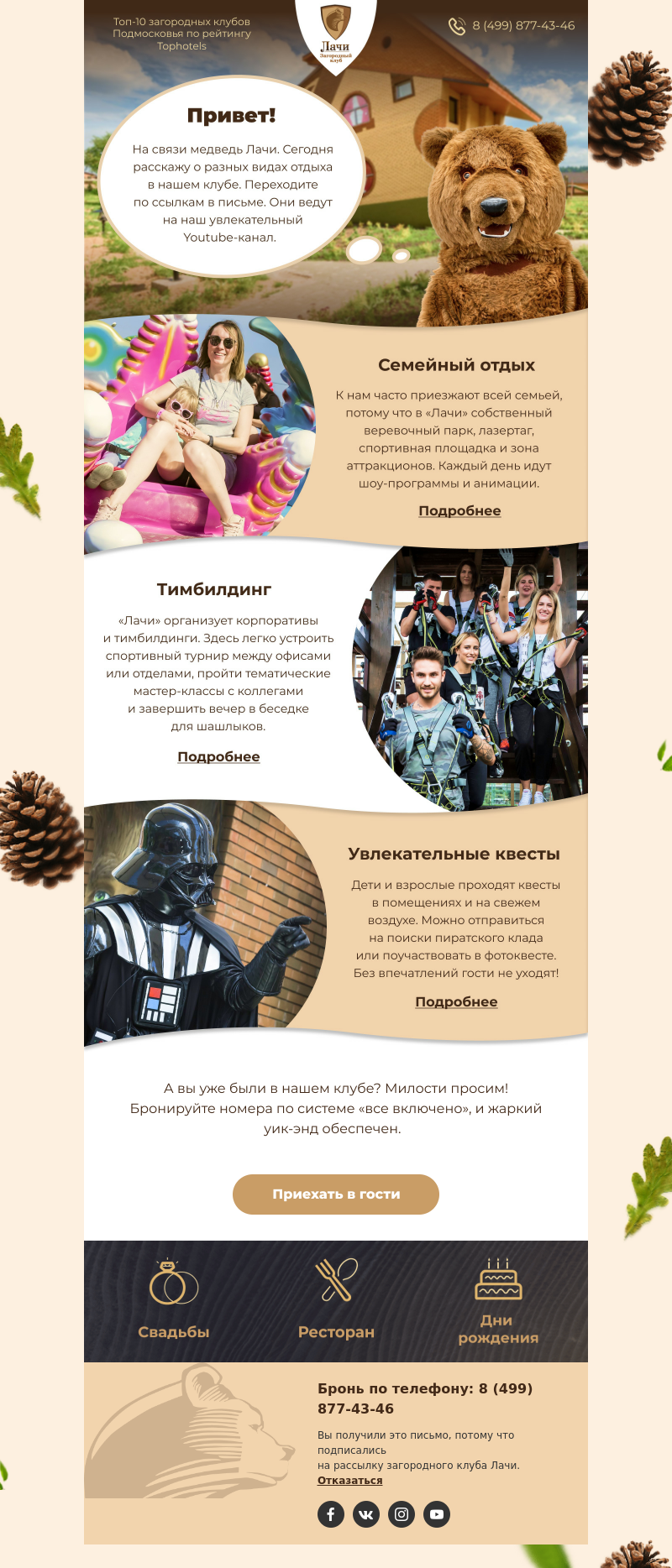 Топ-10 загородных клубов Подмосковья по рейтингу Tophotels

Лачи
Загородный клуб

8 (499) 877-43-46

Привет!

На связи медведь Лачи. Сегодня расскажу о разных видах отдыха в нашем клубе. Переходите по ссылкам в письме. Они ведут на наш увлекательный Youtube-канал.

Семейный отдых

К нам часто приезжают всей семьей, потому что в «Лачи» собственный веревочный парк, лазертаг, спортивная площадка и зона аттракционов. Каждый день идут шоу-программы и анимации.

Подробнее

Тимбилдинг

«Лачи» организует корпоративы и тимбилдинги. Здесь легко устроить спортивный турнир между офисами или отделами, пройти тематические мастер-классы с коллегами и завершить вечер в беседке для шашлыков.

Подробнее

Увлекательные квесты

Дети и взрослые проходят квесты в помещениях и на свежем воздухе. Можно отправиться на поиски пиратского клада или поучаствовать в фотоквесте. Без впечатлений гости не уходят!

Подробнее

А вы уже были в нашем клубе? Милости просим! Бронируйте номера по системе «все включено», и жаркий уик-энд обеспечен.

Приехать в гости

Свадьбы

Ресторан

Дни рождения

Бронь по телефону: 8 (499) 877-43-46

Вы получили это письмо, потому что подписались на рассылку загородного клуба Лачи.
Отказаться